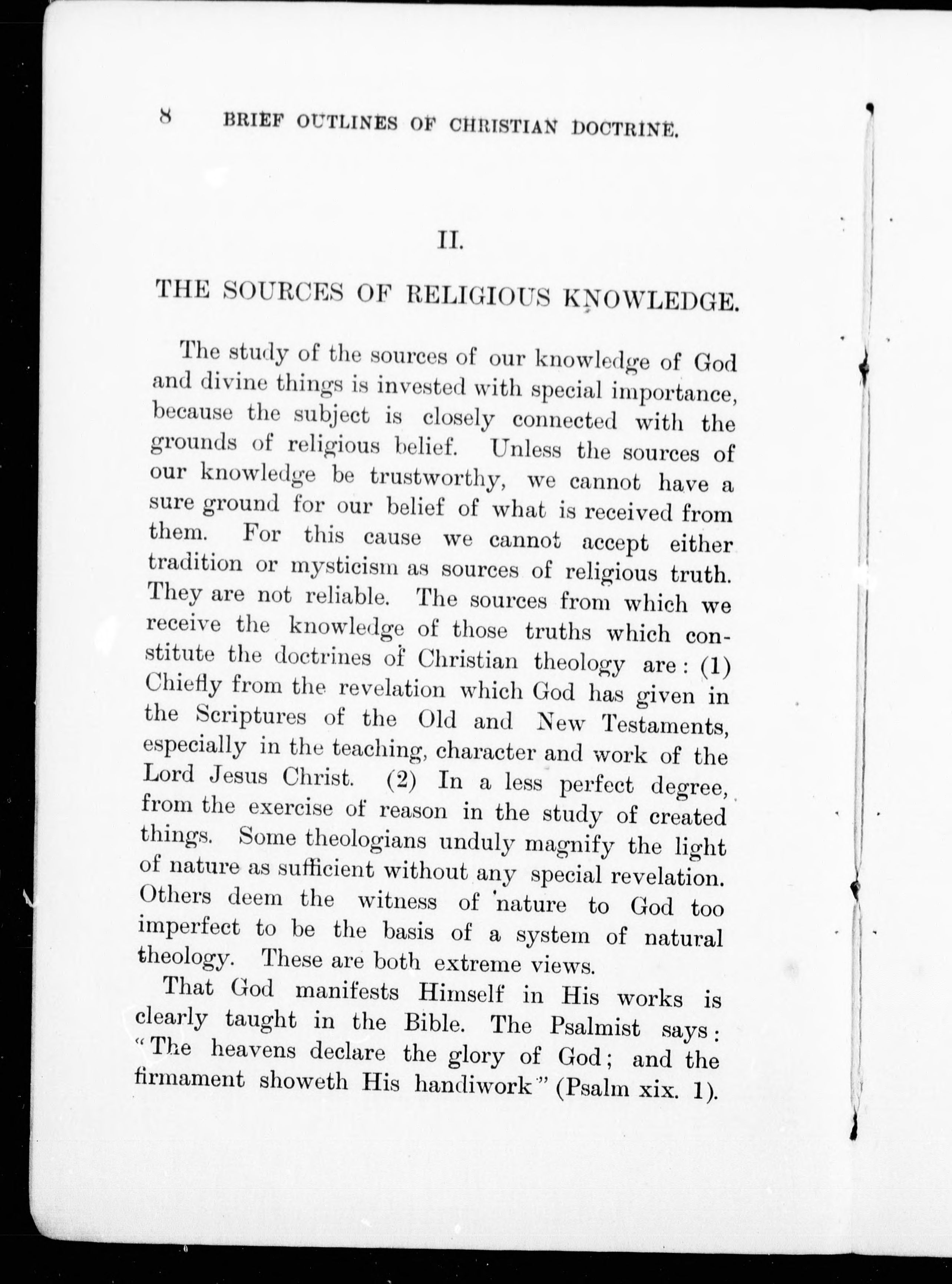 8 BRIEF OUTLINES OF CHRISTIAN DOCTRINE.

II.

THE SOURCES OF RELIGIOUS KNOWLEDGE.

The study of the sources of our knowledge of God and divine things is invested with special importance, because the subject is closely connected with the grounds of religious belief. Unless the sources of our knowledge be trustworthy, we cannot have a sure ground for our belief of what is received from them. For this cause we cannot accept either tradition or mysticism as sources of religious truth. They are not reliable. The sources from which we receive the knowledge of those truths which constitute the doctrines of Christian theology are: (1) Chiefly from the revelation which God has given in the Scriptures of the Old and New Testaments, especially in the teaching, character and work of the Lord Jesus Christ. (2) In a less perfect degree, from the exercise of reason in the study of created things. Some theologians unduly magnify the light of nature as sufficient without any special revelation. Others deem the witness of nature to God too imperfect to be the basis of a system of natural theology. These are both extreme views.

That God manifests Himself in His works is clearly taught in the Bible. The Psalmist says: "The heavens declare the glory of God; and the firmament showeth His handiwork" (Psalm xix. 1).